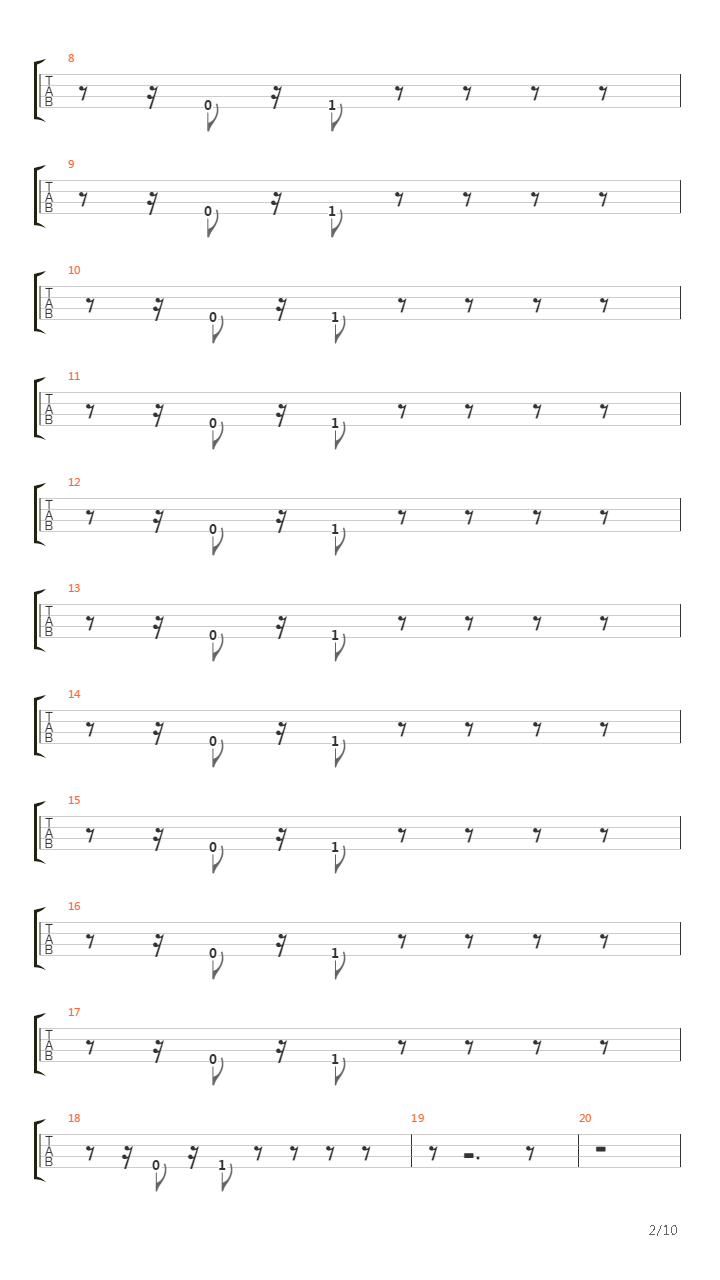 8
T
A
B
0 1

9
T
A
B
0 1

10
T
A
B
0 1

11
T
A
B
0 1

12
T
A
B
0 1

13
T
A
B
0 1

14
T
A
B
0 1

15
T
A
B
0 1

16
T
A
B
0 1

17
T
A
B
0 1

18
T
A
B
0 1

19

20

2/10